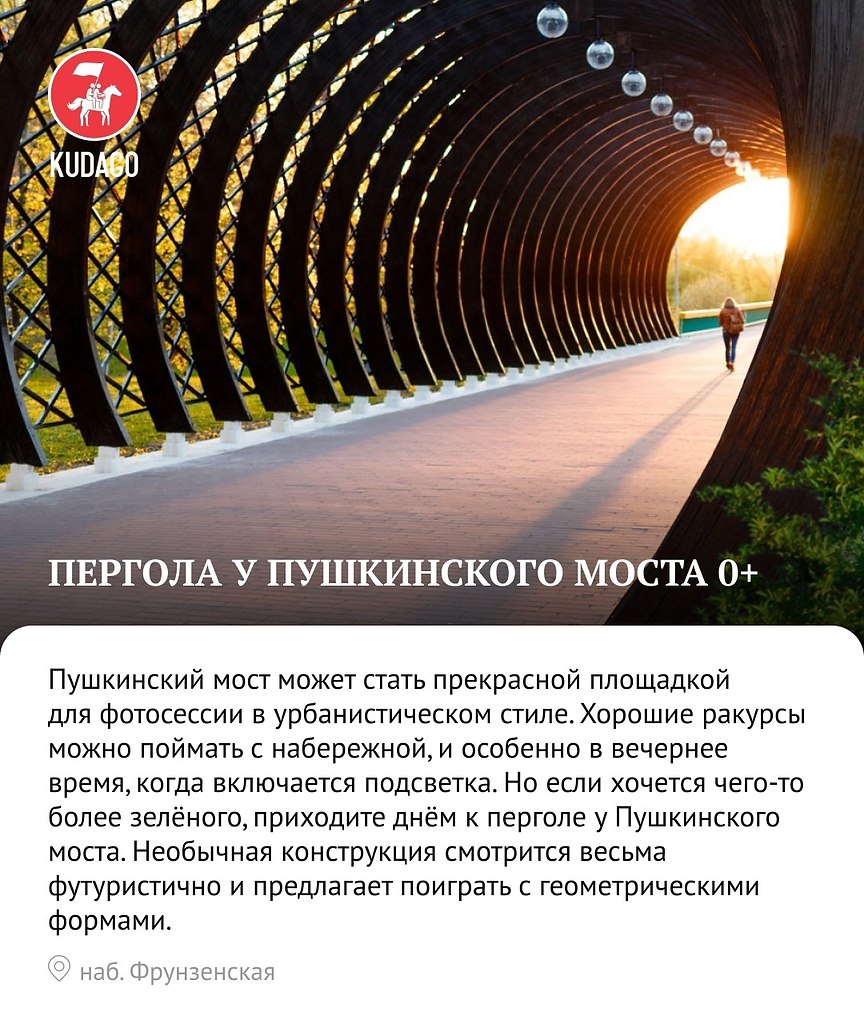 KUDAGO

ПЕРГОЛА У ПУШКИНСКОГО МОСТА 0+

Пушкинский мост может стать прекрасной площадкой для фотосессии в урбанистическом стиле. Хорошие ракурсы можно поймать с набережной, и особенно в вечернее время, когда включается подсветка. Но если хочется чего-то более зелёного, приходите днём к перголе у Пушкинского моста. Необычная конструкция смотрится весьма футуристично и предлагает поиграть с геометрическими формами.

наб. Фрунзенская